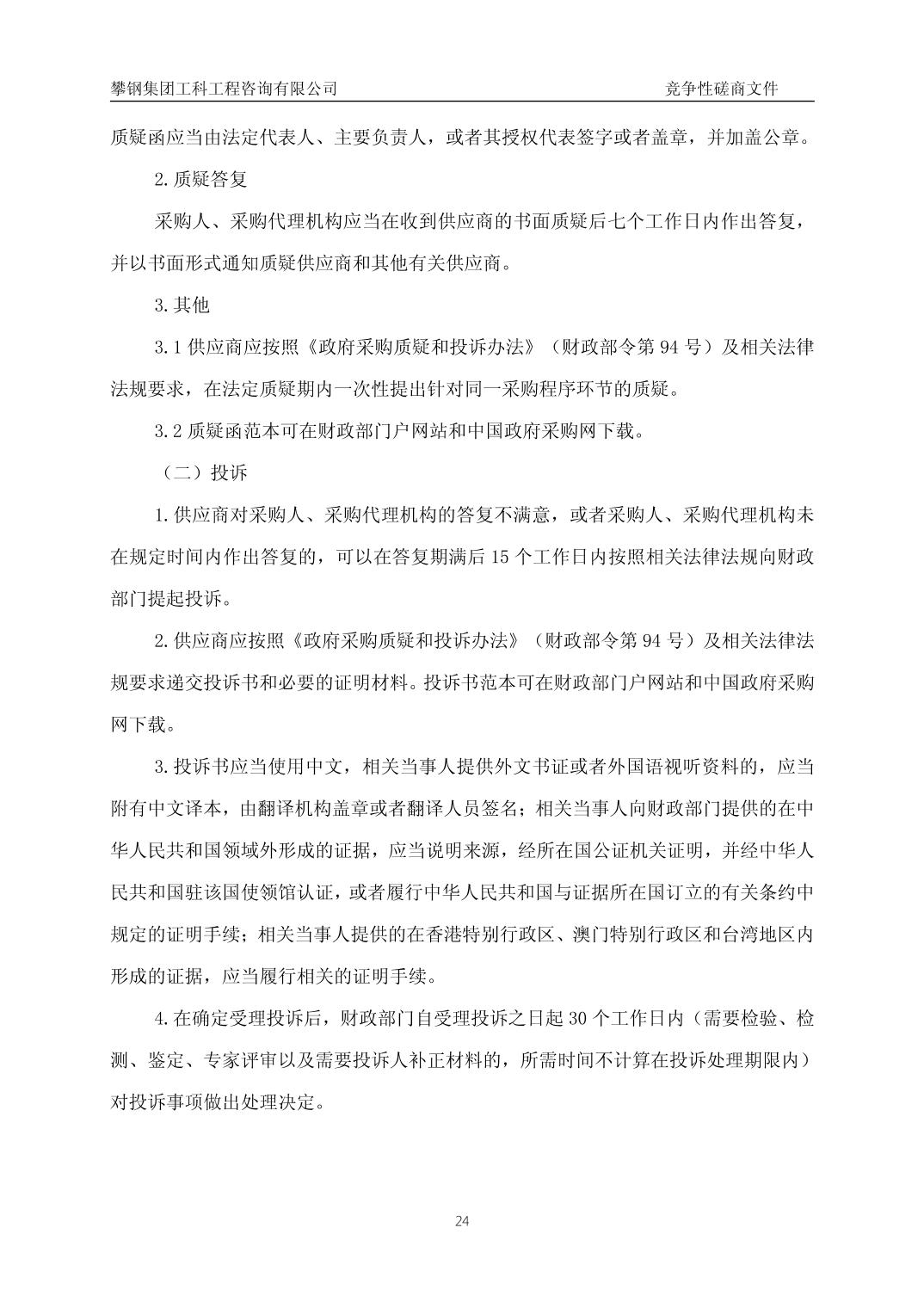 攀钢集团工科工程咨询有限公司 竞争性磋商文件

质疑函应当由法定代表人、主要负责人，或者其授权代表签字或者盖章，并加盖公章。

2.质疑答复

采购人、采购代理机构应当在收到供应商的书面质疑后七个工作日内作出答复，并以书面形式通知质疑供应商和其他有关供应商。

3.其他

3.1 供应商应按照《政府采购质疑和投诉办法》（财政部令第 94 号）及相关法律法规要求，在法定质疑期内一次性提出针对同一采购程序环节的质疑。

3.2 质疑函范本可在财政部门户网站和中国政府采购网下载。

（二）投诉

1.供应商对采购人、采购代理机构的答复不满意，或者采购人、采购代理机构未在规定时间内作出答复的，可以在答复期满后 15 个工作日内按照相关法律法规向财政部门提起投诉。

2.供应商应按照《政府采购质疑和投诉办法》（财政部令第 94 号）及相关法律法规要求递交投诉书和必要的证明材料。投诉书范本可在财政部门户网站和中国政府采购网下载。

3.投诉书应当使用中文，相关当事人提供外文书证或者外国语视听资料的，应当附有中文译本，由翻译机构盖章或者翻译人员签名；相关当事人向财政部门提供的在中华人民共和国领域外形成的证据，应当说明来源，经所在国公证机关证明，并经中华人民共和国驻该国使领馆认证，或者履行中华人民共和国与证据所在国订立的有关条约中规定的证明手续；相关当事人提供的在香港特别行政区、澳门特别行政区和台湾地区内形成的证据，应当履行相关的证明手续。

4.在确定受理投诉后，财政部门自受理投诉之日起 30 个工作日内（需要检验、检测、鉴定、专家评审以及需要投诉人补正材料的，所需时间不计算在投诉处理期限内）对投诉事项做出处理决定。

24